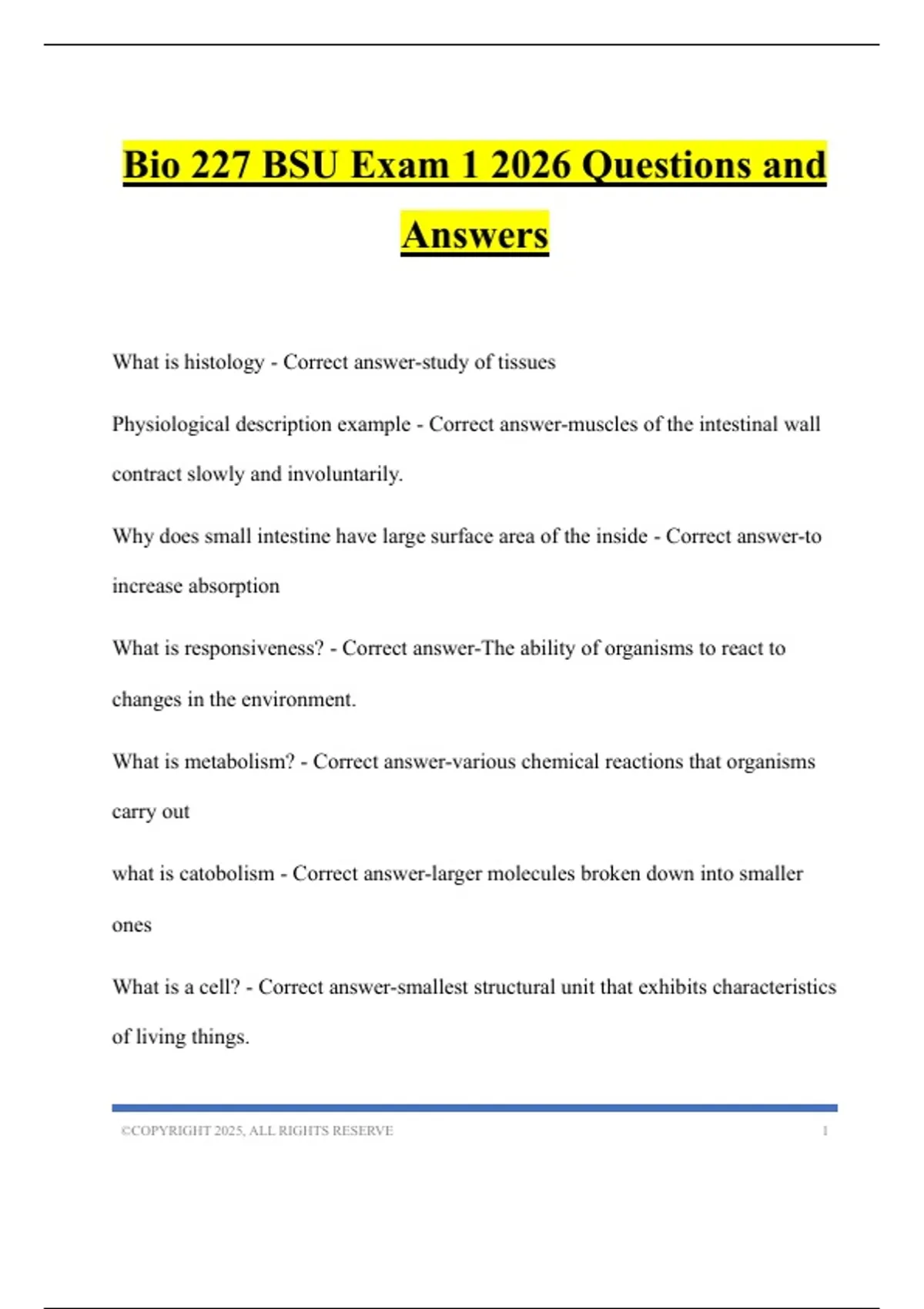 Bio 227 BSU Exam 1 2026 Questions and Answers

What is histology - Correct answer-study of tissues

Physiological description example - Correct answer-muscles of the intestinal wall contract slowly and involuntarily.

Why does small intestine have large surface area of the inside - Correct answer-to increase absorption

What is responsiveness? - Correct answer-The ability of organisms to react to changes in the environment.

What is metabolism? - Correct answer-various chemical reactions that organisms carry out

what is catobolism - Correct answer-larger molecules broken down into smaller ones

What is a cell? - Correct answer-smallest structural unit that exhibits characteristics of living things.

©COPYRIGHT 2025, ALL RIGHTS RESERVE 1